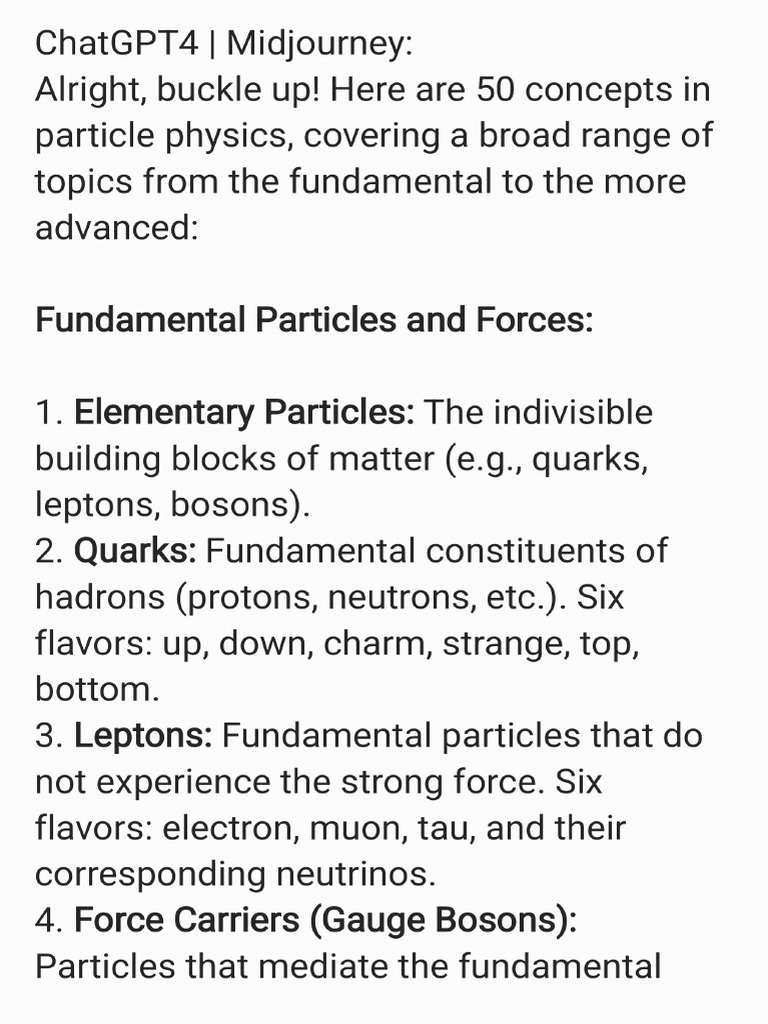 ChatGPT4 | Midjourney:
Alright, buckle up! Here are 50 concepts in particle physics, covering a broad range of topics from the fundamental to the more advanced:

Fundamental Particles and Forces:

1. Elementary Particles: The indivisible building blocks of matter (e.g., quarks, leptons, bosons).
2. Quarks: Fundamental constituents of hadrons (protons, neutrons, etc.). Six flavors: up, down, charm, strange, top, bottom.
3. Leptons: Fundamental particles that do not experience the strong force. Six flavors: electron, muon, tau, and their corresponding neutrinos.
4. Force Carriers (Gauge Bosons): Particles that mediate the fundamental